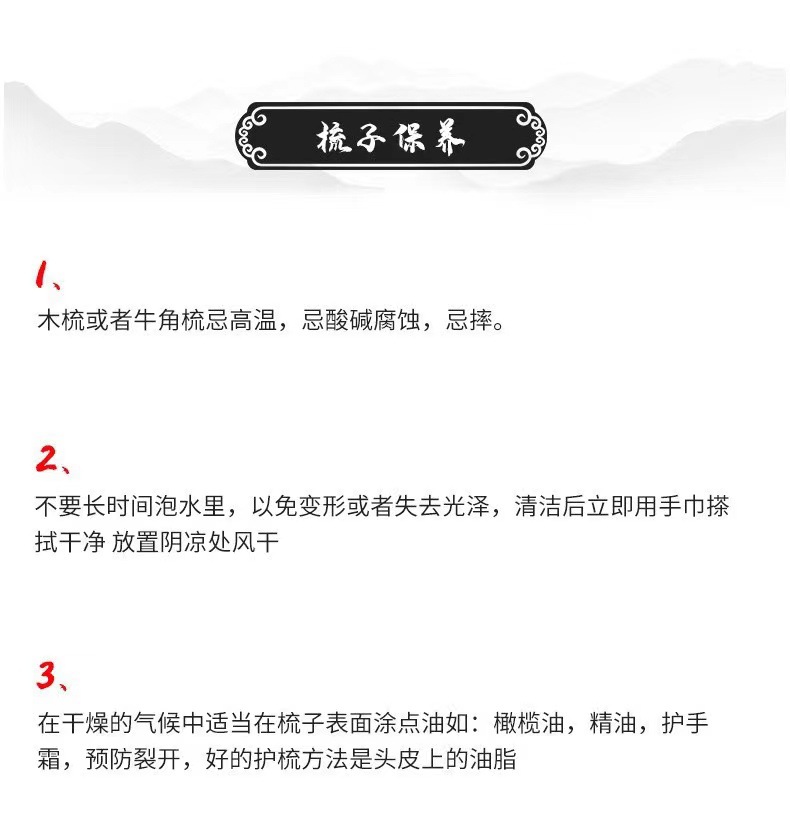 梳子保养

1、
木梳或者牛角梳忌高温，忌酸碱腐蚀，忌摔。

2、
不要长时间泡水里，以免变形或者失去光泽，清洁后立即用手巾搽拭干净 放置阴凉处风干

3、
在干燥的气候中适当在梳子表面涂点油如：橄榄油，精油，护手霜，预防裂开，好的护梳方法是头皮上的油脂